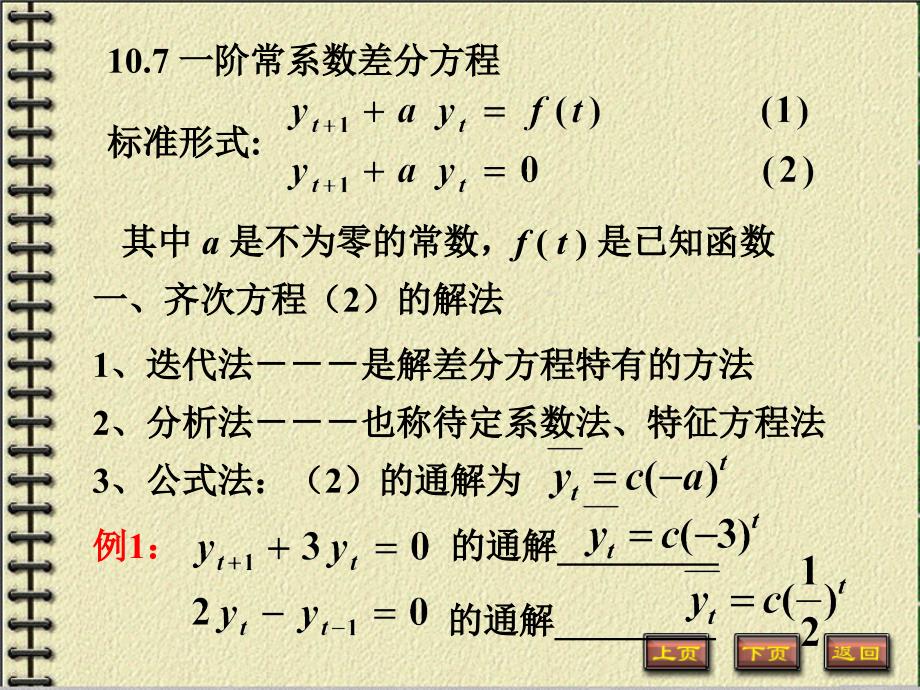 10.7 一阶常系数差分方程

标准形式: $y_{t+1} + a\ y_t = f(t)$ (1)

$y_{t+1} + a\ y_t = 0$ (2)

其中 $a$ 是不为零的常数，$f(t)$ 是已知函数

一、齐次方程（2）的解法

1、迭代法———是解差分方程特有的方法

2、分析法———也称待定系数法、特征方程法

3、公式法：（2）的通解为 $\overline{y_t} = c(-a)^t$

例1: $y_{t+1} + 3y_t = 0$ 的通解 $\overline{y_t} = c(-3)^t$

$2y_t - y_{t-1} = 0$ 的通解 $\overline{y_t} = c(\frac{1}{2})^t$

上页 下页 返回